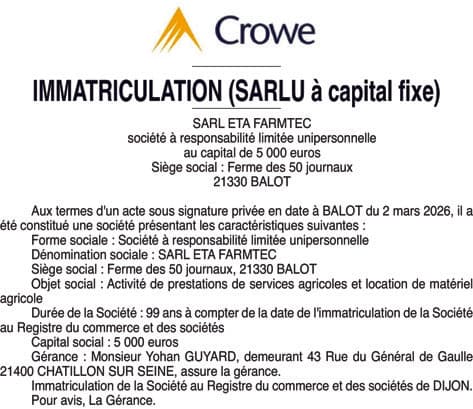 Crowe

IMMATRICULATION (SARLU à capital fixe)

SARL ETA FARMTEC
société à responsabilité limitée unipersonnelle
au capital de 5 000 euros
Siège social : Ferme des 50 journaux
21330 BALOT

Aux termes d'un acte sous signature privée en date à BALOT du 2 mars 2026, il a été constitué une société présentant les caractéristiques suivantes :
Forme sociale : Société à responsabilité limitée unipersonnelle
Dénomination sociale : SARL ETA FARMTEC
Siège social : Ferme des 50 journaux, 21330 BALOT
Objet social : Activité de prestations de services agricoles et location de matériel agricole
Durée de la Société : 99 ans à compter de la date de l'immatriculation de la Société au Registre du commerce et des sociétés
Capital social : 5 000 euros
Gérance : Monsieur Yohan GUYARD, demeurant 43 Rue du Général de Gaulle 21400 CHATILLON SUR SEINE, assure la gérance.
Immatriculation de la Société au Registre du commerce et des sociétés de DIJON.
Pour avis, La Gérance.